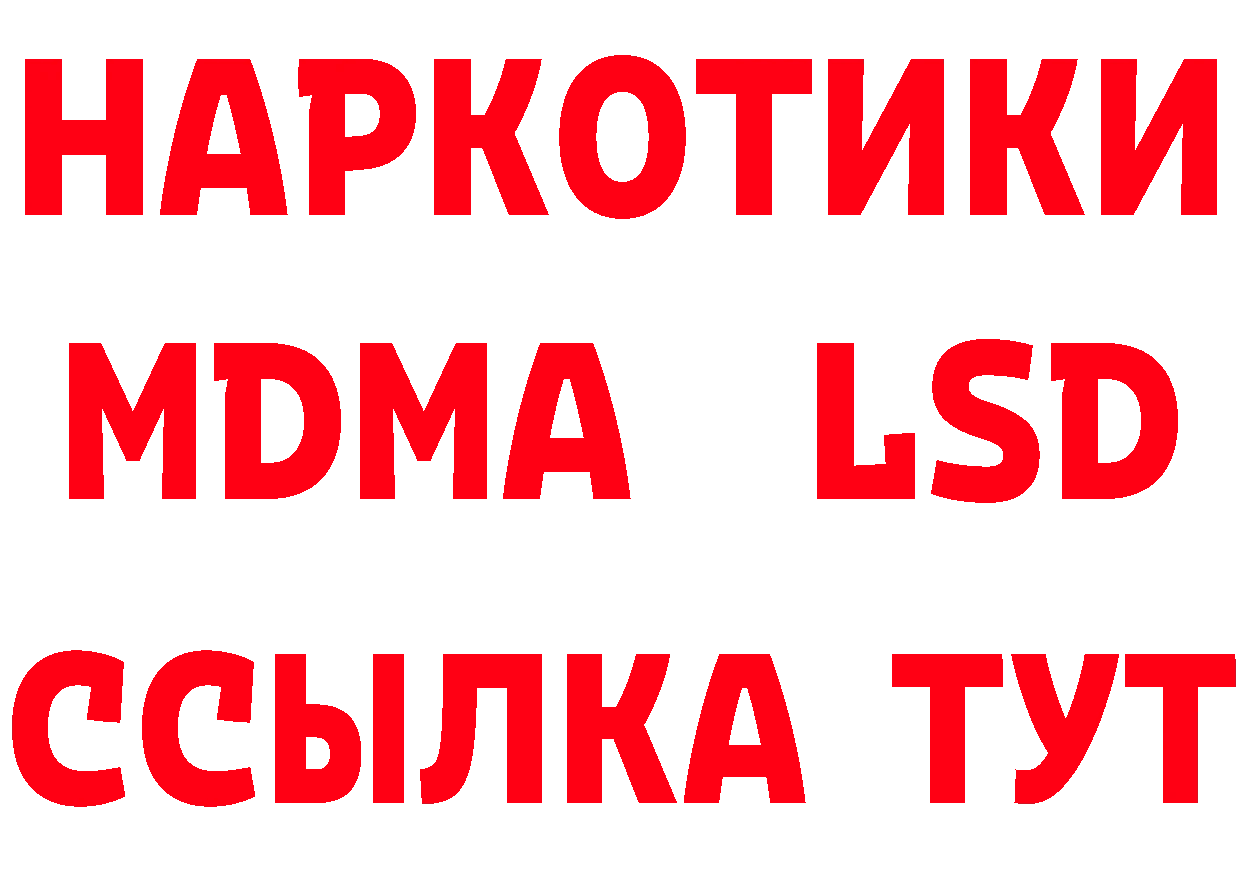 НАРКОТИКИ
MDMA LSD
ССЫЛКА ТУТ